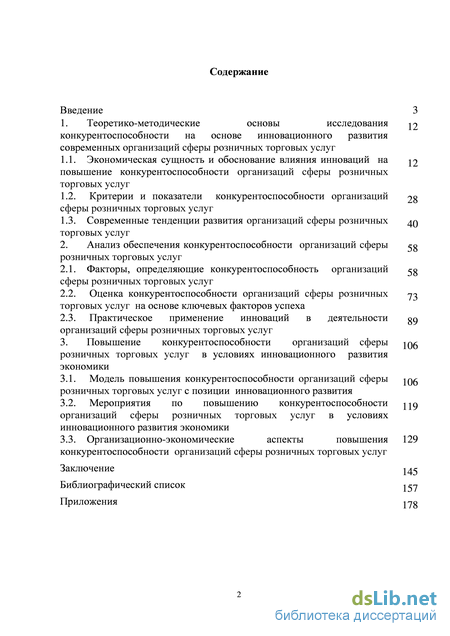 Содержание

| | |
|---|---|
| Введение | 3 |
| 1. Теоретико-методические основы исследования конкурентоспособности на основе инновационного развития современных организаций сферы розничных торговых услуг | 12 |
| 1.1. Экономическая сущность и обоснование влияния инноваций на повышение конкурентоспособности организаций сферы розничных торговых услуг | 12 |
| 1.2. Критерии и показатели конкурентоспособности организаций сферы розничных торговых услуг | 28 |
| 1.3. Современные тенденции развития организаций сферы розничных торговых услуг | 40 |
| 2. Анализ обеспечения конкурентоспособности организаций сферы розничных торговых услуг | 58 |
| 2.1. Факторы, определяющие конкурентоспособность организаций сферы розничных торговых услуг | 58 |
| 2.2. Оценка конкурентоспособности организаций сферы розничных торговых услуг на основе ключевых факторов успеха | 73 |
| 2.3. Практическое применение инноваций в деятельности организаций сферы розничных торговых услуг | 89 |
| 3. Повышение конкурентоспособности организаций сферы розничных торговых услуг в условиях инновационного развития экономики | 106 |
| 3.1. Модель повышения конкурентоспособности организаций сферы розничных торговых услуг с позиции инновационного развития | 106 |
| 3.2. Мероприятия по повышению конкурентоспособности организаций сферы розничных торговых услуг в условиях инновационного развития экономики | 119 |
| 3.3. Организационно-экономические аспекты повышения конкурентоспособности организаций сферы розничных торговых услуг | 129 |
| Заключение | 145 |
| Библиографический список | 157 |
| Приложения | 178 |

2

dsLib.net
библиотека диссертаций